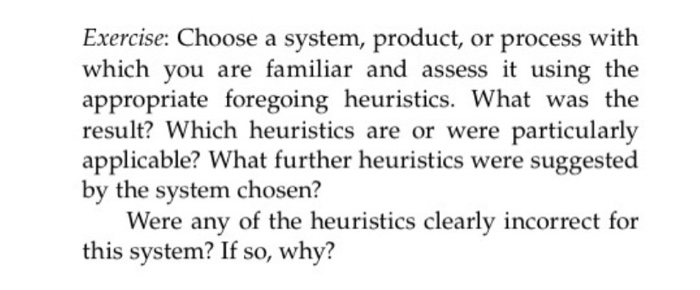 Exercise: Choose a system, product, or process with which you are familiar and assess it using the appropriate foregoing heuristics. What was the result? Which heuristics are or were particularly applicable? What further heuristics were suggested by the system chosen?

Were any of the heuristics clearly incorrect for this system? If so, why?